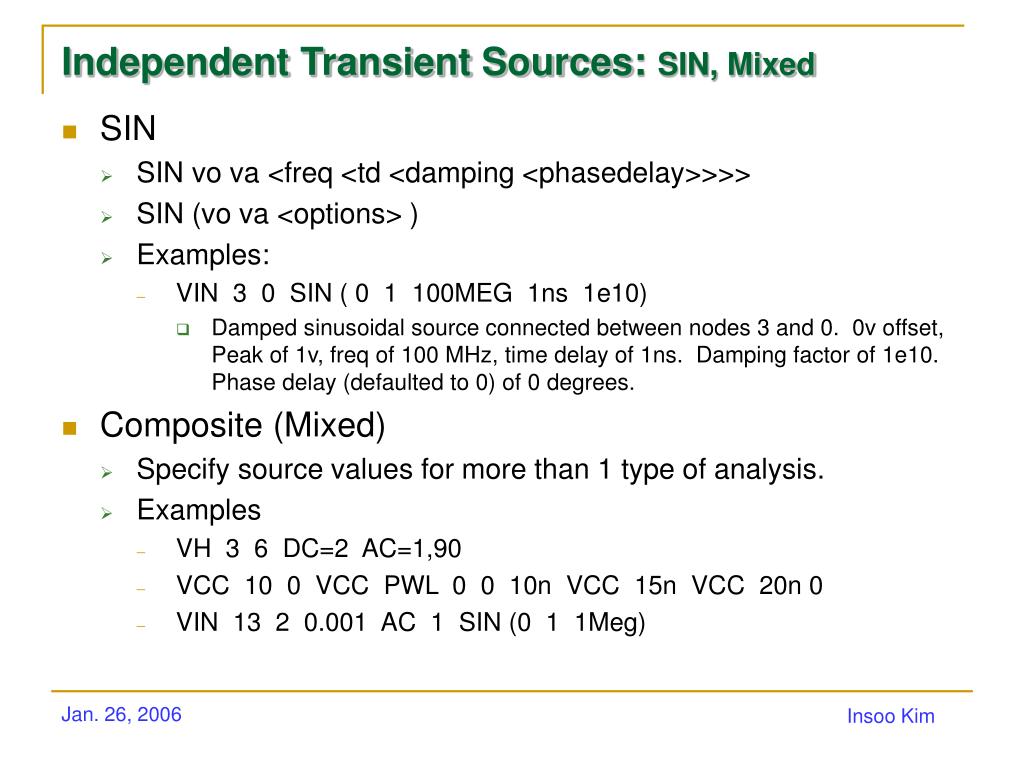 Independent Transient Sources: SIN, Mixed

SIN

SIN vo va <freq <td <damping <phasedelay>>>>

SIN (vo va <options> )

Examples:

VIN 3 0 SIN ( 0 1 100MEG 1ns 1e10)

Damped sinusoidal source connected between nodes 3 and 0. 0v offset, Peak of 1v, freq of 100 MHz, time delay of 1ns. Damping factor of 1e10. Phase delay (defaulted to 0) of 0 degrees.

Composite (Mixed)

Specify source values for more than 1 type of analysis.

Examples

VH 3 6 DC=2 AC=1,90

VCC 10 0 VCC PWL 0 0 10n VCC 15n VCC 20n 0

VIN 13 2 0.001 AC 1 SIN (0 1 1Meg)

Jan. 26, 2006

Insoo Kim